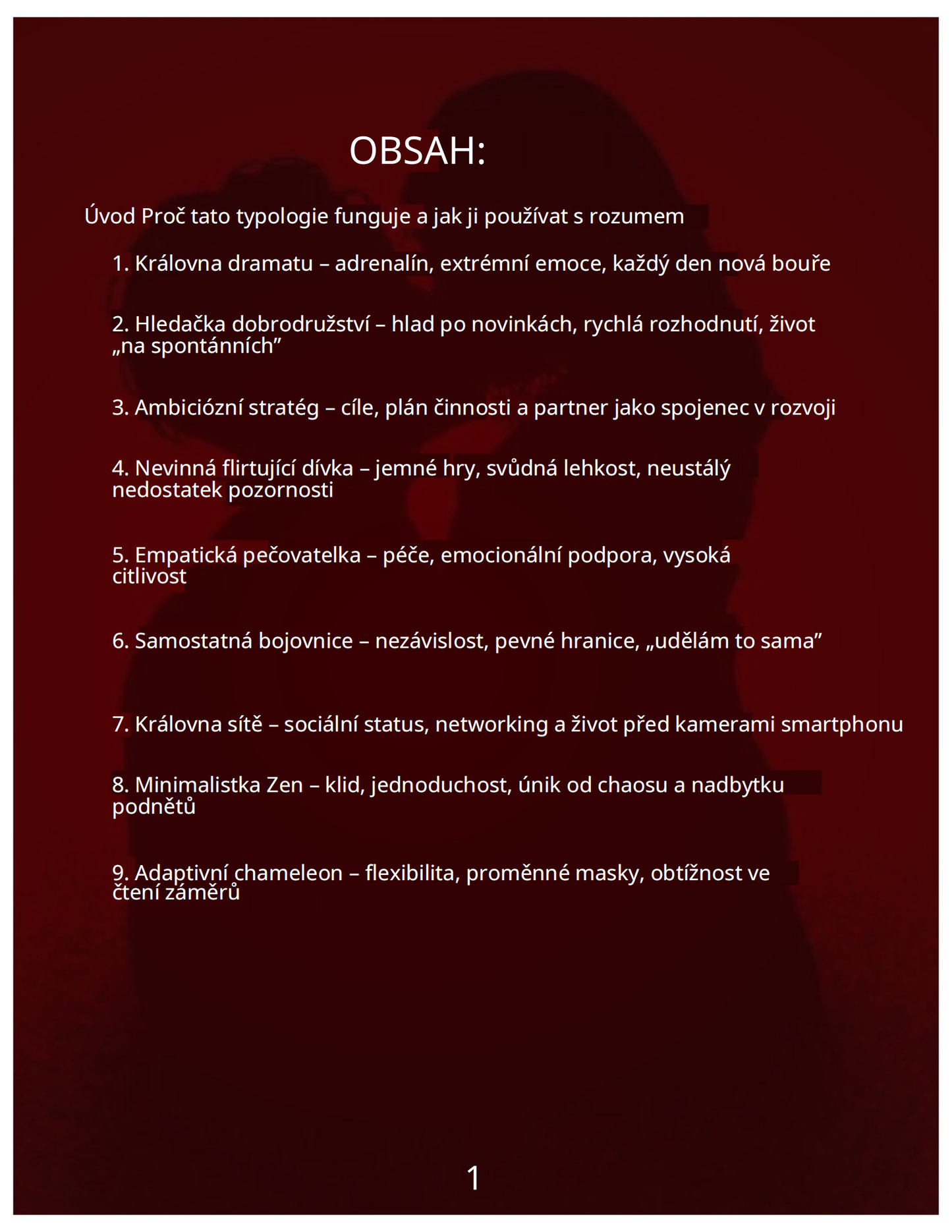 OBSAH:

Úvod Proč tato typologie funguje a jak ji používat s rozumem

1. Královna dramatu – adrenalín, extrémní emoce, každý den nová bouře

2. Hledačka dobrodružství – hlad po novinkách, rychlá rozhodnutí, život „na spontánních”

3. Ambiciózní stratég – cíle, plán činnosti a partner jako spojenec v rozvoji

4. Nevinná flirtující dívka – jemné hry, svůdná lehkost, neustálý nedostatek pozornosti

5. Empatická pečovatelka – péče, emocionální podpora, vysoká citlivost

6. Samostatná bojovnice – nezávislost, pevné hranice, „udělám to sama”

7. Královna sítě – sociální status, networking a život před kamerami smartphonu

8. Minimalistka Zen – klid, jednoduchost, únik od chaosu a nadbytku podnětů

9. Adaptivní chameleon – flexibilita, proměnné masky, obtížnost ve čtení záměrů

1